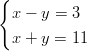 $\begin{cases} x - y = 3 \\ x + y = 11 \end{cases}$